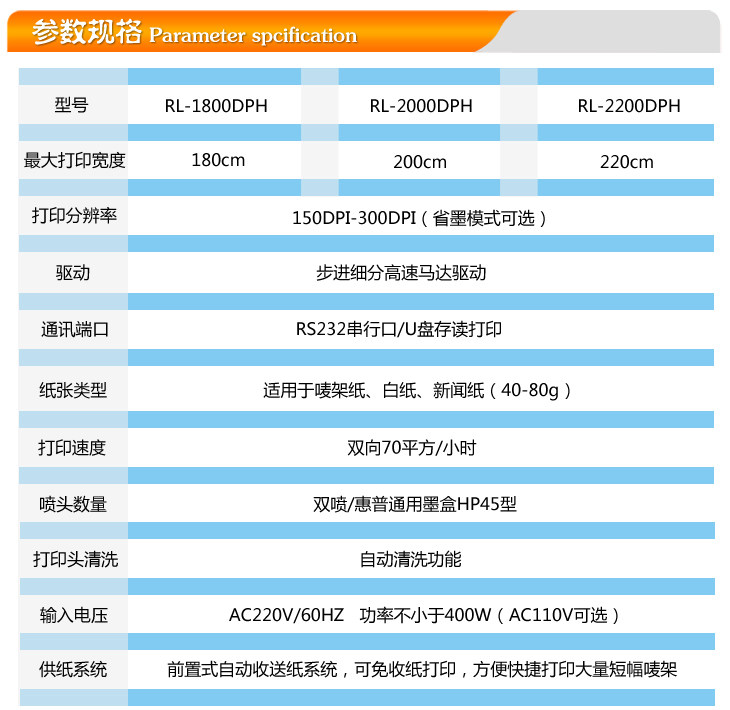 参数规格 Parameter spcification

| 型号 | RL-1800DPH | RL-2000DPH | RL-2200DPH |
|---|---|---|---|
| 最大打印宽度 | 180cm | 200cm | 220cm |
| 打印分辨率 | 150DPI-300DPI（省墨模式可选） | | |
| 驱动 | 步进细分高速马达驱动 | | |
| 通讯端口 | RS232串行口/U盘存读打印 | | |
| 纸张类型 | 适用于唛架纸、白纸、新闻纸（40-80g） | | |
| 打印速度 | 双向70平方/小时 | | |
| 喷头数量 | 双喷/惠普通用墨盒HP45型 | | |
| 打印头清洗 | 自动清洗功能 | | |
| 输入电压 | AC220V/60HZ 功率不小于400W（AC110V可选） | | |
| 供纸系统 | 前置式自动收送纸系统，可免收纸打印，方便快捷打印大量短幅唛架 | | |